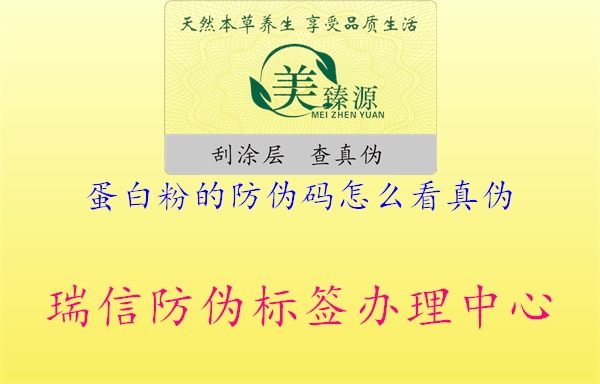 天然本草养生 享受品质生活

美臻源
MEI ZHEN YUAN

刮涂层 查真伪

蛋白粉的防伪码怎么看真伪

瑞信防伪标签办理中心